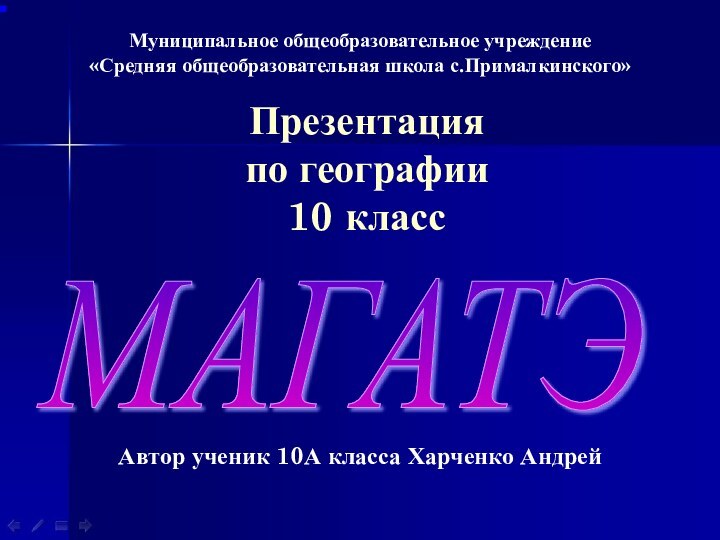 Муниципальное общеобразовательное учреждение
«Средняя общеобразовательная школа с.Прималкинского»

Презентация
по географии
10 класс

МАГАТЭ

Автор ученик 10А класса Харченко Андрей